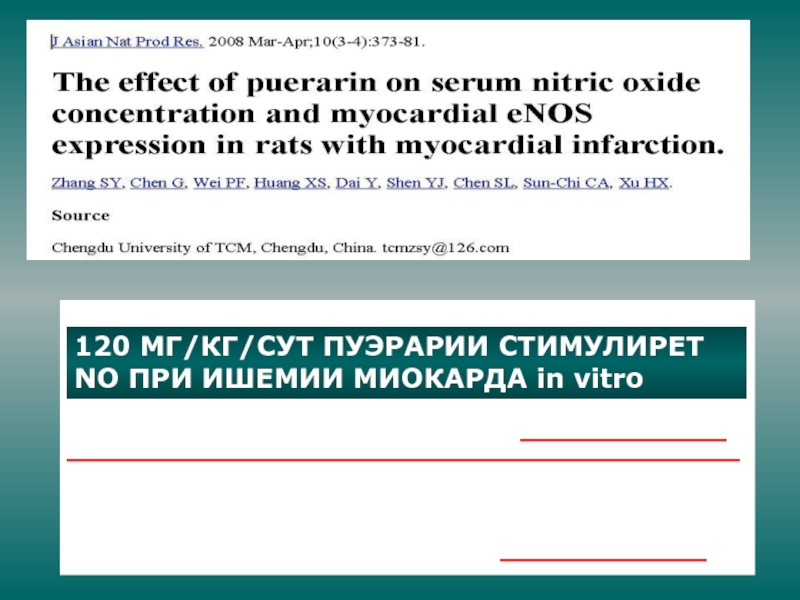 J Asian Nat Prod Res. 2008 Mar-Apr;10(3-4):373-81.

The effect of puerarin on serum nitric oxide concentration and myocardial eNOS expression in rats with myocardial infarction.

Zhang SY, Chen G, Wei PF, Huang XS, Dai Y, Shen YJ, Chen SL, Sun-Chi CA, Xu HX.

Source

Chengdu University of TCM, Chengdu, China. tcmzsy@126.com

120 МГ/КГ/СУТ ПУЭРАРИИ СТИМУЛИРЕТ NO ПРИ ИШЕМИИ МИОКАРДА in vitro